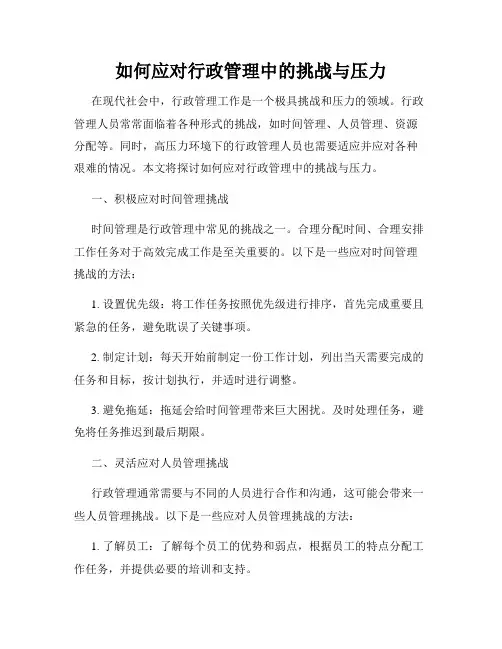 如何应对行政管理中的挑战与压力

在现代社会中，行政管理工作是一个极具挑战和压力的领域。行政管理人员常常面临着各种形式的挑战，如时间管理、人员管理、资源分配等。同时，高压力环境下的行政管理人员也需要适应并应对各种艰难的情况。本文将探讨如何应对行政管理中的挑战与压力。

一、积极应对时间管理挑战

时间管理是行政管理中常见的挑战之一。合理分配时间、合理安排工作任务对于高效完成工作是至关重要的。以下是一些应对时间管理挑战的方法：

1. 设置优先级：将工作任务按照优先级进行排序，首先完成重要且紧急的任务，避免耽误了关键事项。

2. 制定计划：每天开始前制定一份工作计划，列出当天需要完成的任务和目标，按计划执行，并适时进行调整。

3. 避免拖延：拖延会给时间管理带来巨大困扰。及时处理任务，避免将任务推迟到最后期限。

二、灵活应对人员管理挑战

行政管理通常需要与不同的人员进行合作和沟通，这可能会带来一些人员管理挑战。以下是一些应对人员管理挑战的方法：

1. 了解员工：了解每个员工的优势和弱点，根据员工的特点分配工作任务，并提供必要的培训和支持。